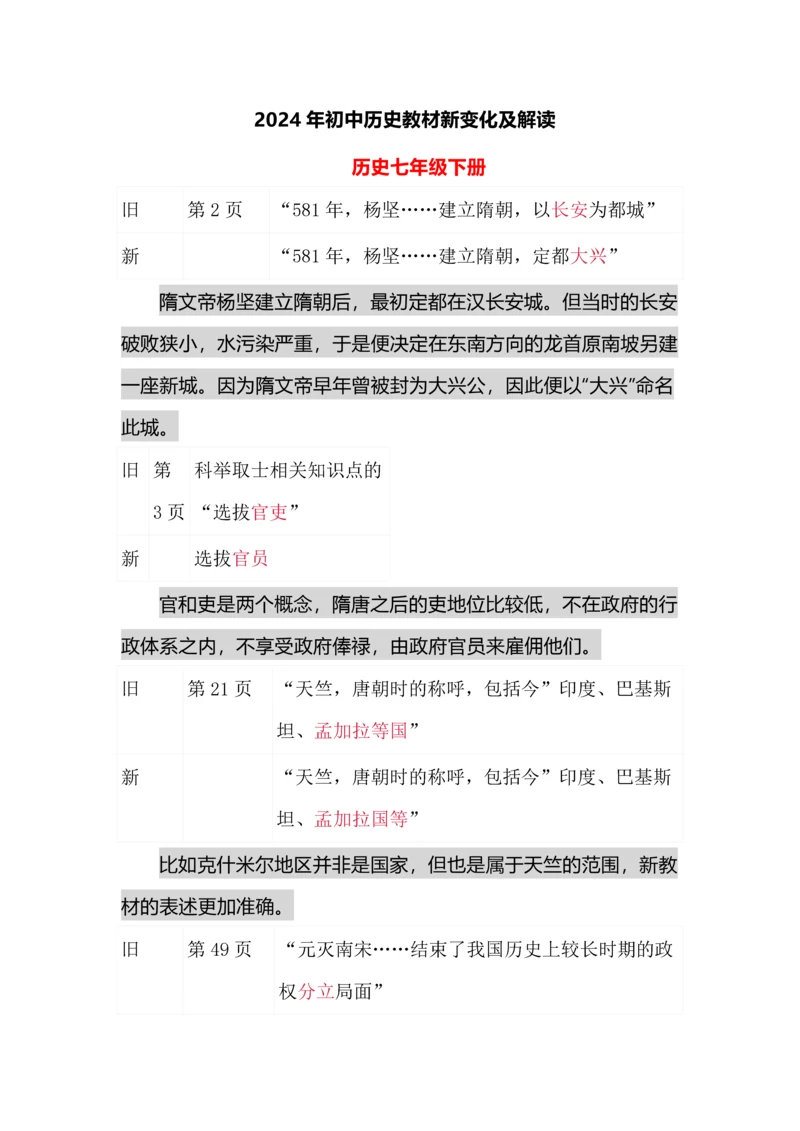 2024 年初中历史教材新变化及解读

历史七年级下册

| 旧 | 第 2 页 | “581 年，杨坚……建立隋朝，以长安为都城” |
|---|---|---|
| 新 | | “581 年，杨坚……建立隋朝，定都大兴” |

隋文帝杨坚建立隋朝后，最初定都在汉长安城。但当时的长安破败狭小，水污染严重，于是便决定在东南方向的龙首原南坡另建一座新城。因为隋文帝早年曾被封为大兴公，因此便以“大兴”命名此城。

| 旧 | 第 3 页 | 科举取士相关知识点的“选拔官吏” |
|---|---|---|
| 新 | | 选拔官员 |

官和吏是两个概念，隋唐之后的吏地位比较低，不在政府的行政体系之内，不享受政府俸禄，由政府官员来雇佣他们。

| 旧 | 第 21 页 | “天竺，唐朝时的称呼，包括今”印度、巴基斯坦、孟加拉等国” |
|---|---|---|
| 新 | | “天竺，唐朝时的称呼，包括今”印度、巴基斯坦、孟加拉国等” |

比如克什米尔地区并非是国家，但也是属于天竺的范围，新教材的表述更加准确。

| 旧 | 第 49 页 | “元灭南宋……结束了我国历史上较长时期的政权分立局面” |
|---|---|---|